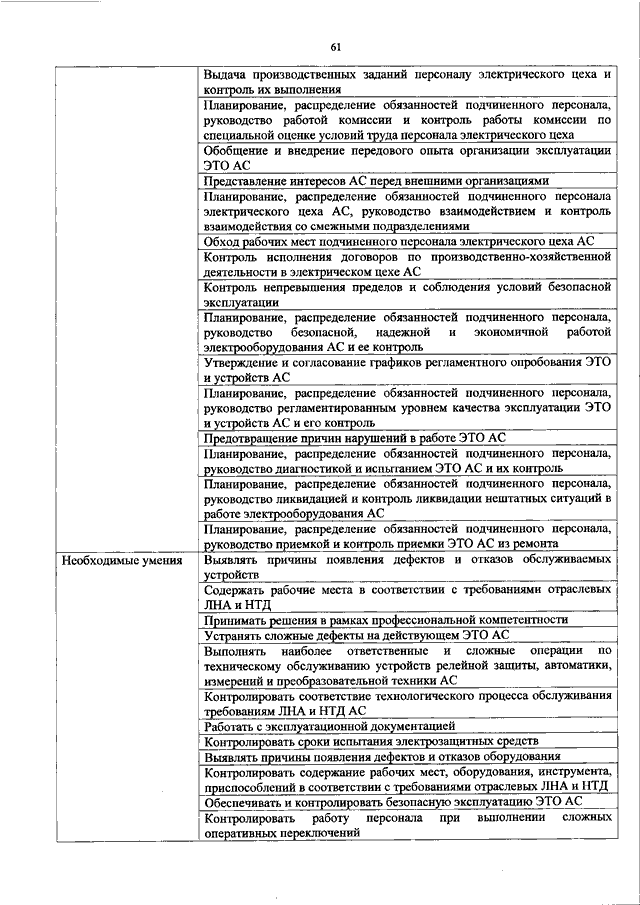 61

| | |
|---|---|
| | Выдача производственных заданий персоналу электрического цеха и контроль их выполнения |
| | Планирование, распределение обязанностей подчиненного персонала, руководство работой комиссии и контроль работы комиссии по специальной оценке условий труда персонала электрического цеха |
| | Обобщение и внедрение передового опыта организации эксплуатации ЭТО АС |
| | Представление интересов АС перед внешними организациями |
| | Планирование, распределение обязанностей подчиненного персонала электрического цеха АС, руководство взаимодействием и контроль взаимодействия со смежными подразделениями |
| | Обход рабочих мест подчиненного персонала электрического цеха АС |
| | Контроль исполнения договоров по производственно-хозяйственной деятельности в электрическом цехе АС |
| | Контроль непревышения пределов и соблюдения условий безопасной эксплуатации |
| | Планирование, распределение обязанностей подчиненного персонала, руководство безопасной, надежной и экономичной работой электрооборудования АС и ее контроль |
| | Утверждение и согласование графиков регламентного опробования ЭТО и устройств АС |
| | Планирование, распределение обязанностей подчиненного персонала, руководство регламентированным уровнем качества эксплуатации ЭТО и устройств АС и его контроль |
| | Предотвращение причин нарушений в работе ЭТО АС |
| | Планирование, распределение обязанностей подчиненного персонала, руководство диагностикой и испытанием ЭТО АС и их контроль |
| | Планирование, распределение обязанностей подчиненного персонала, руководство ликвидацией и контроль ликвидации нештатных ситуаций в работе электрооборудования АС |
| | Планирование, распределение обязанностей подчиненного персонала, руководство приемкой и контроль приемки ЭТО АС из ремонта |
| Необходимые умения | Выявлять причины появления дефектов и отказов обслуживаемых устройств |
| | Содержать рабочие места в соответствии с требованиями отраслевых ЛНА и НТД |
| | Принимать решения в рамках профессиональной компетентности |
| | Устранять сложные дефекты на действующем ЭТО АС |
| | Выполнять наиболее ответственные и сложные операции по техническому обслуживанию устройств релейной защиты, автоматики, измерений и преобразовательной техники АС |
| | Контролировать соответствие технологического процесса обслуживания требованиям ЛНА и НТД АС |
| | Работать с эксплуатационной документацией |
| | Контролировать сроки испытания электрозащитных средств |
| | Выявлять причины появления дефектов и отказов оборудования |
| | Контролировать содержание рабочих мест, оборудования, инструмента, приспособлений в соответствии с требованиями отраслевых ЛНА и НТД |
| | Обеспечивать и контролировать безопасную эксплуатацию ЭТО АС |
| | Контролировать работу персонала при выполнении сложных оперативных переключений |